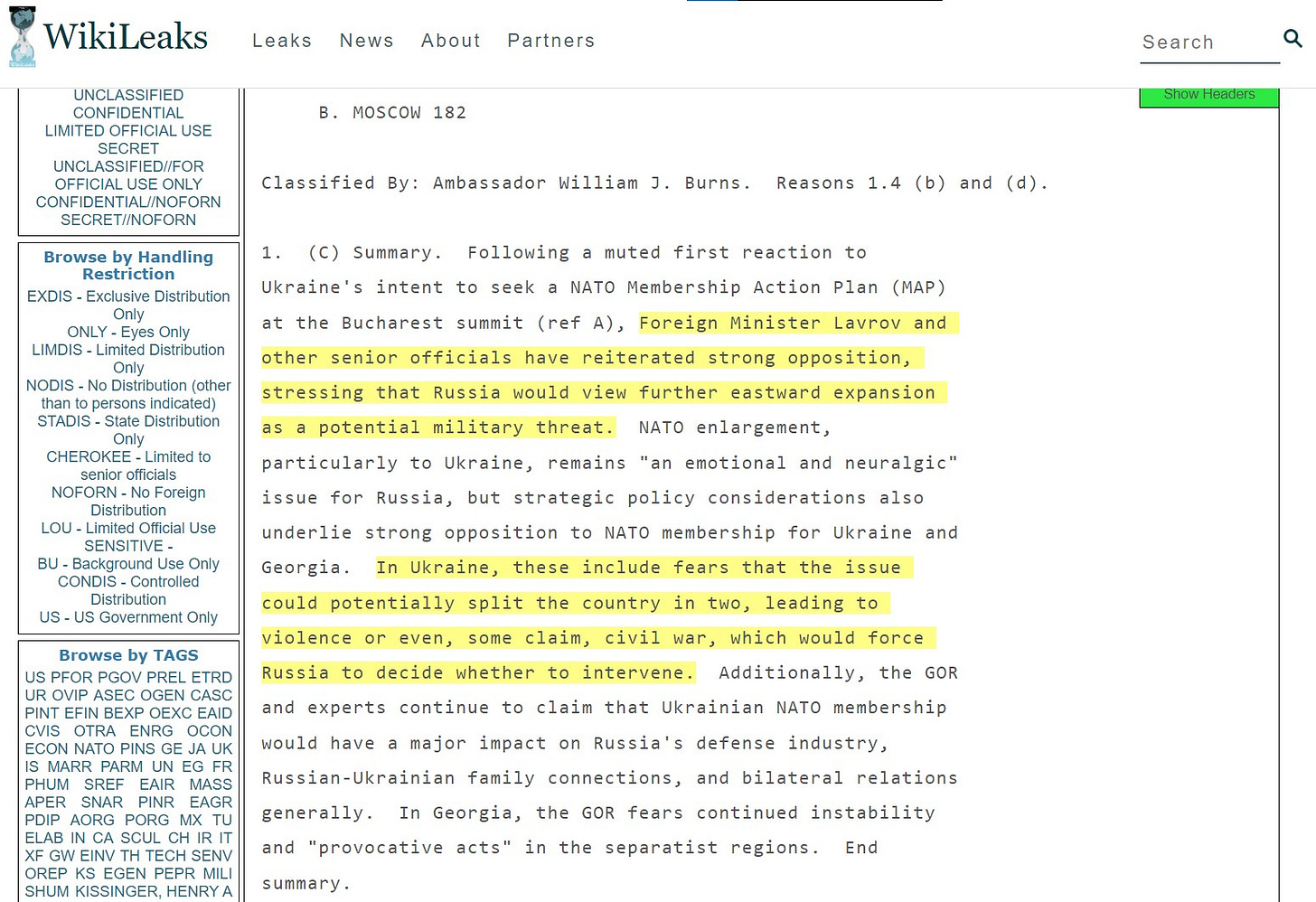 WikiLeaks

Leaks News About Partners

Search

UNCLASSIFIED
CONFIDENTIAL
LIMITED OFFICIAL USE
SECRET
UNCLASSIFIED//FOR OFFICIAL USE ONLY
CONFIDENTIAL//NOFORN
SECRET//NOFORN

Browse by Handling Restriction
EXDIS - Exclusive Distribution Only
ONLY - Eyes Only
LIMDIS - Limited Distribution Only
NODIS - No Distribution (other than to persons indicated)
STADIS - State Distribution Only
CHEROKEE - Limited to senior officials
NOFORN - No Foreign Distribution
LOU - Limited Official Use
SENSITIVE -
BU - Background Use Only
CONDIS - Controlled Distribution
US - US Government Only

Browse by TAGS
US PFOR PGOV PREL ETRD UR OVIP ASEC OGEN CASC PINT EFIN BEXP OEXC EAID CVIS OTRA ENRG OCON ECON NATO PINS GE JA UK IS MARR PARM UN EG FR PHUM SREF EAIR MASS APER SNAR PINR EAGR PDIP AORG PORG MX TU ELAB IN CA SCUL CH IR IT XF GW EINV TH TECH SENV OREP KS EGEN PEPR MILI SHUM KISSINGER, HENRY A

Show Headers

B. MOSCOW 182

Classified By: Ambassador William J. Burns. Reasons 1.4 (b) and (d).

1. (C) Summary. Following a muted first reaction to Ukraine's intent to seek a NATO Membership Action Plan (MAP) at the Bucharest summit (ref A), Foreign Minister Lavrov and other senior officials have reiterated strong opposition, stressing that Russia would view further eastward expansion as a potential military threat. NATO enlargement, particularly to Ukraine, remains "an emotional and neuralgic" issue for Russia, but strategic policy considerations also underlie strong opposition to NATO membership for Ukraine and Georgia. In Ukraine, these include fears that the issue could potentially split the country in two, leading to violence or even, some claim, civil war, which would force Russia to decide whether to intervene. Additionally, the GOR and experts continue to claim that Ukrainian NATO membership would have a major impact on Russia's defense industry, Russian-Ukrainian family connections, and bilateral relations generally. In Georgia, the GOR fears continued instability and "provocative acts" in the separatist regions. End summary.